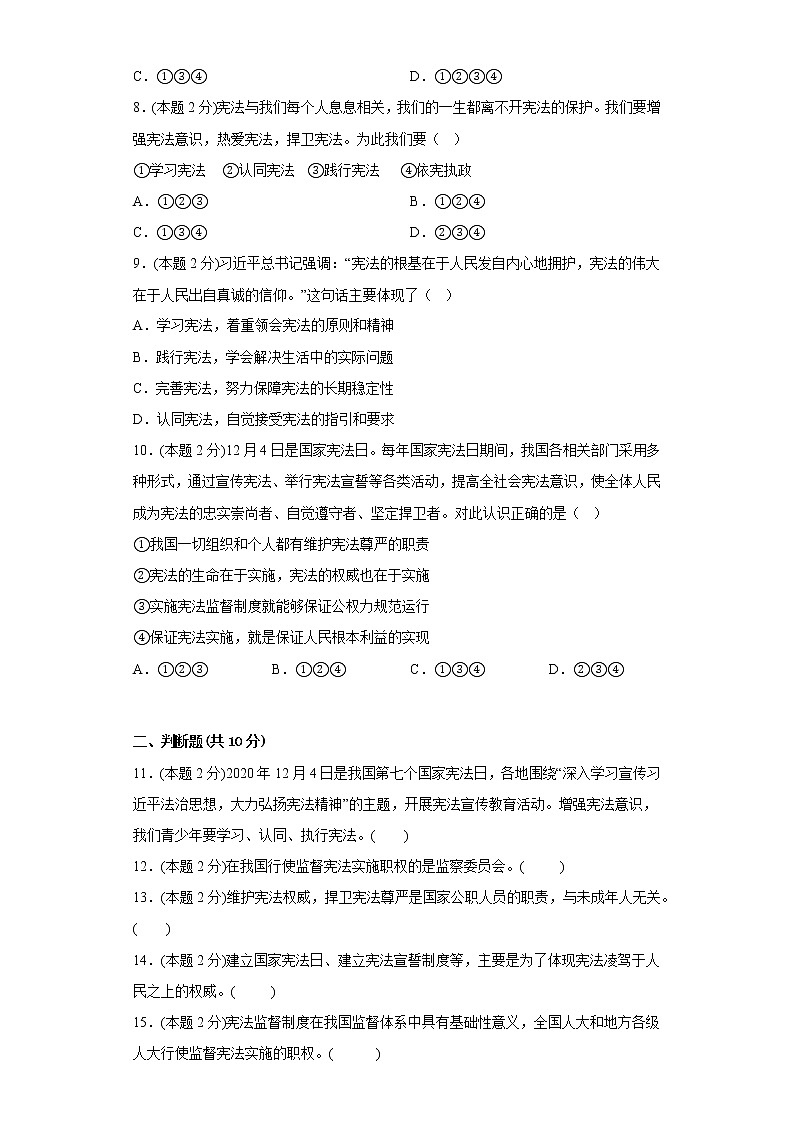 C．①③④　　D．①②③④

8．(本题 2 分)宪法与我们每个人息息相关，我们的一生都离不开宪法的保护。我们要增强宪法意识，热爱宪法，捍卫宪法。为此我们要（　）

①学习宪法　②认同宪法　③践行宪法　④依宪执政

A．①②③　　B．①②④

C．①③④　　D．②③④

9．(本题 2 分)习近平总书记强调：“宪法的根基在于人民发自内心地拥护，宪法的伟大在于人民出自真诚的信仰。”这句话主要体现了（　）

A．学习宪法，着重领会宪法的原则和精神

B．践行宪法，学会解决生活中的实际问题

C．完善宪法，努力保障宪法的长期稳定性

D．认同宪法，自觉接受宪法的指引和要求

10．(本题 2 分)12 月 4 日是国家宪法日。每年国家宪法日期间，我国各相关部门采用多种形式，通过宣传宪法、举行宪法宣誓等各类活动，提高全社会宪法意识，使全体人民成为宪法的忠实崇尚者、自觉遵守者、坚定捍卫者。对此认识正确的是（　）

①我国一切组织和个人都有维护宪法尊严的职责

②宪法的生命在于实施，宪法的权威也在于实施

③实施宪法监督制度就能够保证公权力规范运行

④保证宪法实施，就是保证人民根本利益的实现

A．①②③　　B．①②④　　C．①③④　　D．②③④

二、判断题(共 10 分)

11．(本题 2 分)2020 年 12 月 4 日是我国第七个国家宪法日，各地围绕“深入学习宣传习近平法治思想，大力弘扬宪法精神”的主题，开展宪法宣传教育活动。增强宪法意识，我们青少年要学习、认同、执行宪法。(　　)

12．(本题 2 分)在我国行使监督宪法实施职权的是监察委员会。(　　)

13．(本题 2 分)维护宪法权威，捍卫宪法尊严是国家公职人员的职责，与未成年人无关。(　　)

14．(本题 2 分)建立国家宪法日、建立宪法宣誓制度等，主要是为了体现宪法凌驾于人民之上的权威。(　　)

15．(本题 2 分)宪法监督制度在我国监督体系中具有基础性意义，全国人大和地方各级人大行使监督宪法实施的职权。(　　)